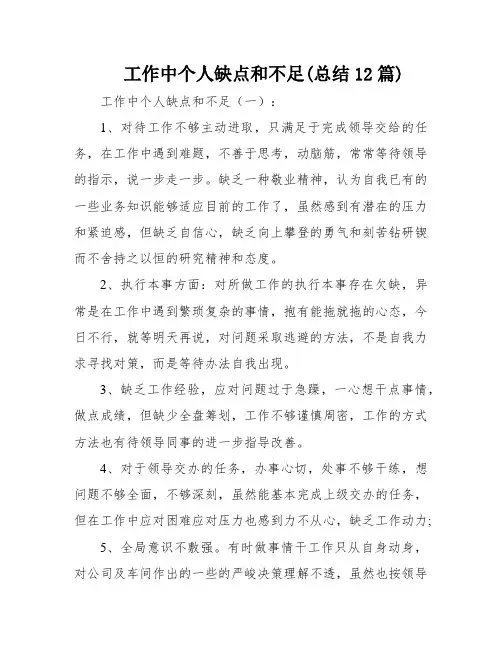 工作中个人缺点和不足(总结12篇)

工作中个人缺点和不足（一）：

1、对待工作不够主动进取，只满足于完成领导交给的任务，在工作中遇到难题，不善于思考，动脑筋，常常等待领导的指示，说一步走一步。缺乏一种敬业精神，认为自我已有的一些业务知识能够适应目前的工作了，虽然感到有潜在的压力和紧迫感，但缺乏自信心，缺乏向上攀登的勇气和刻苦钻研锲而不舍持之以恒的研究精神和态度。

2、执行本事方面：对所做工作的执行本事存在欠缺，异常是在工作中遇到繁琐复杂的事情，抱有能拖就拖的心态，今日不行，就等明天再说，对问题采取逃避的方法，不是自我力求寻找对策，而是等待办法自我出现。

3、缺乏工作经验，应对问题过于急躁，一心想干点事情，做点成绩，但缺少全盘筹划，工作不够谨慎周密，工作的方式方法也有待领导同事的进一步指导改善。

4、对于领导交办的任务，办事心切，处事不够干练，想问题不够全面，不够深刻，虽然能基本完成上级交办的任务，但在工作中应对困难应对压力也感到力不从心，缺乏工作动力;

5、全局意识不敷强。有时做事情干工作只从自身动身，对公司及车间作出的一些的严峻决策理解不透，虽然也按领导